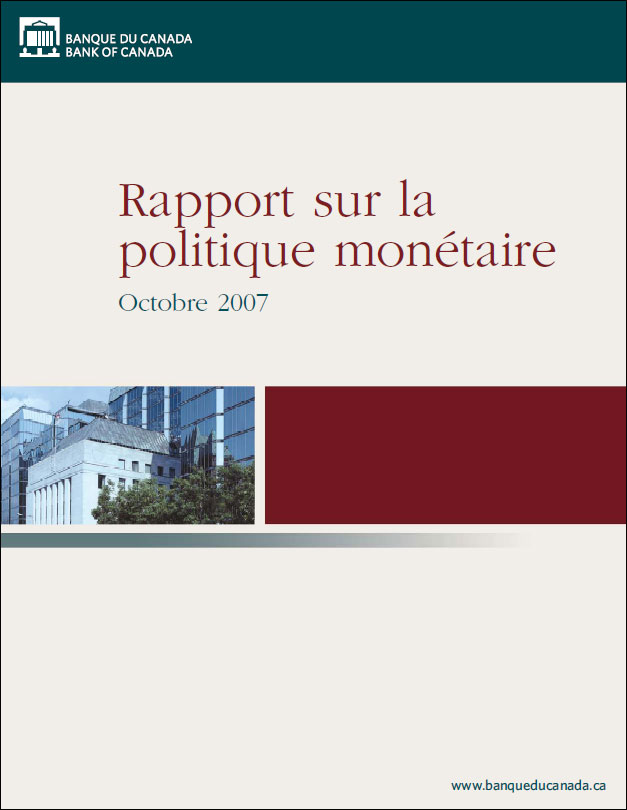 BANQUE DU CANADA
BANK OF CANADA

Rapport sur la politique monétaire

Octobre 2007

www.banqueducanada.ca